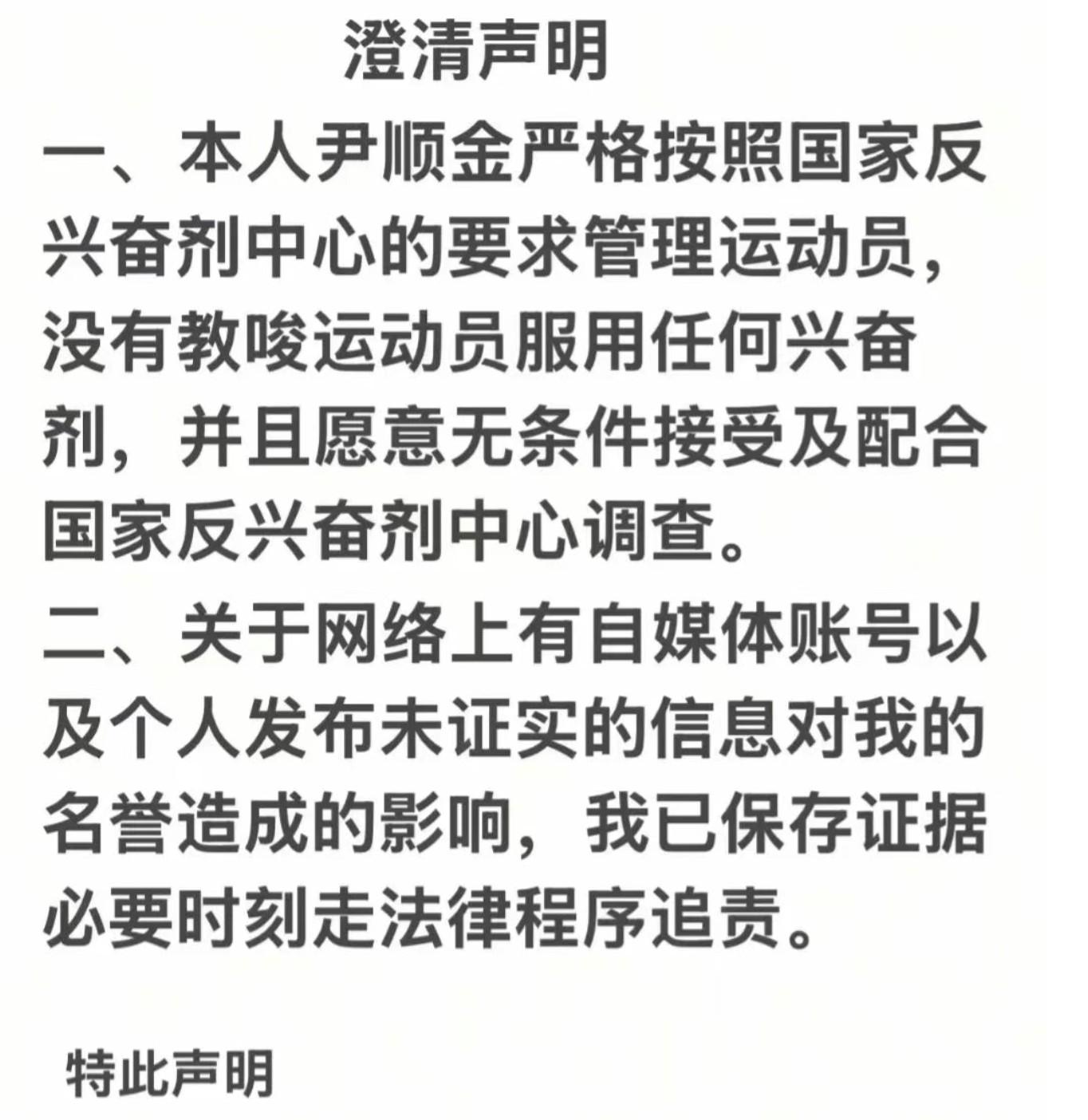 澄清声明

一、本人尹顺金严格按照国家反兴奋剂中心的要求管理运动员，没有教唆运动员服用任何兴奋剂，并且愿意无条件接受及配合国家反兴奋剂中心调查。

二、关于网络上有自媒体账号以及个人发布未证实的信息对我的名誉造成的影响，我已保存证据必要时刻走法律程序追责。

特此声明